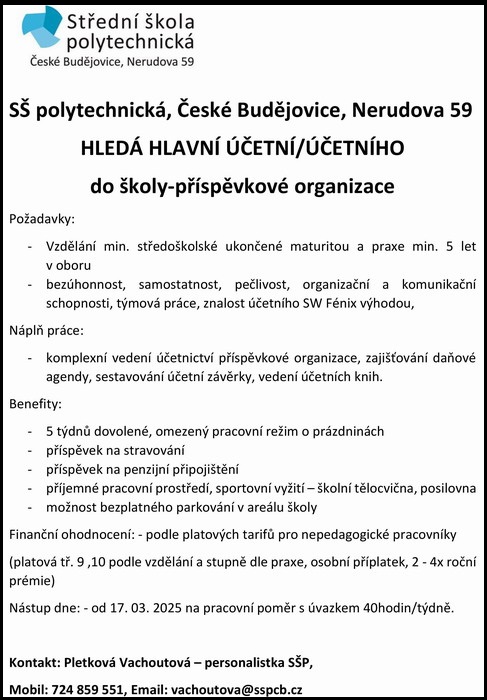 Střední škola polytechnická
České Budějovice, Nerudova 59

SŠ polytechnická, České Budějovice, Nerudova 59

HLEDÁ HLAVNÍ ÚČETNÍ/ÚČETNÍHO

do školy-příspěvkové organizace

Požadavky:

- Vzdělání min. středoškolské ukončené maturitou a praxe min. 5 let v oboru
- bezúhonnost, samostatnost, pečlivost, organizační a komunikační schopnosti, týmová práce, znalost účetního SW Fénix výhodou,

Náplň práce:

- komplexní vedení účetnictví příspěvkové organizace, zajišťování daňové agendy, sestavování účetní závěrky, vedení účetních knih.

Benefity:

- 5 týdnů dovolené, omezený pracovní režim o prázdninách
- příspěvek na stravování
- příspěvek na penzijní připojištění
- příjemné pracovní prostředí, sportovní vyžití – školní tělocvična, posilovna
- možnost bezplatného parkování v areálu školy

Finanční ohodnocení: - podle platových tarifů pro nepedagogické pracovníky

(platová tř. 9 ,10 podle vzdělání a stupně dle praxe, osobní příplatek, 2 - 4x roční prémie)

Nástup dne: - od 17. 03. 2025 na pracovní poměr s úvazkem 40hodin/týdně.

Kontakt: Pletková Vachoutová – personalistka SŠP,

Mobil: 724 859 551, Email: vachoutova@sspcb.cz